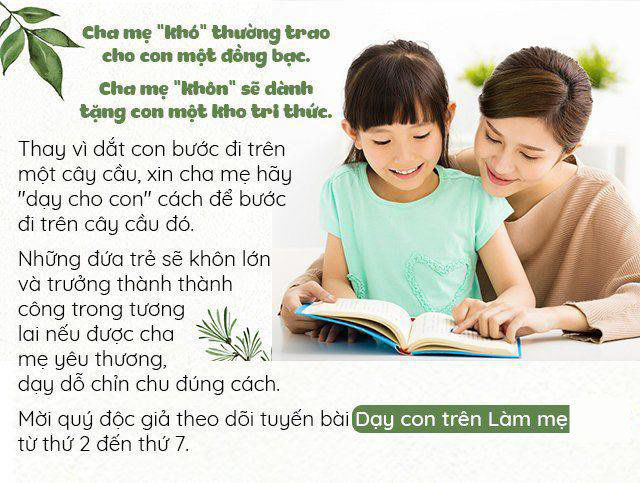 Cha mẹ "khó" thường trao cho con một đồng bạc.

Cha mẹ "khôn" sẽ dành tặng con một kho tri thức.

Thay vì dắt con bước đi trên một cây cầu, xin cha mẹ hãy "dạy cho con" cách để bước đi trên cây cầu đó.

Những đứa trẻ sẽ khôn lớn và trưởng thành thành công trong tương lai nếu được cha mẹ yêu thương, dạy dỗ chỉn chu đúng cách.

Mời quý độc giả theo dõi tuyến bài Dạy con trên Làm mẹ từ thứ 2 đến thứ 7.